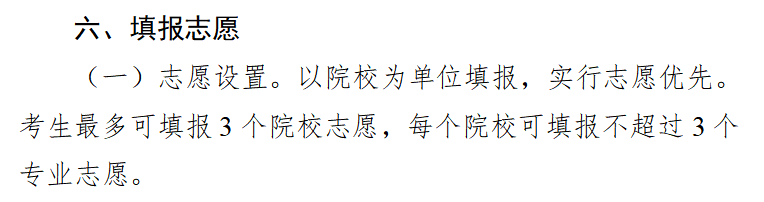 六、填报志愿

（一）志愿设置。以院校为单位填报，实行志愿优先。考生最多可填报 3 个院校志愿，每个院校可填报不超过 3 个专业志愿。